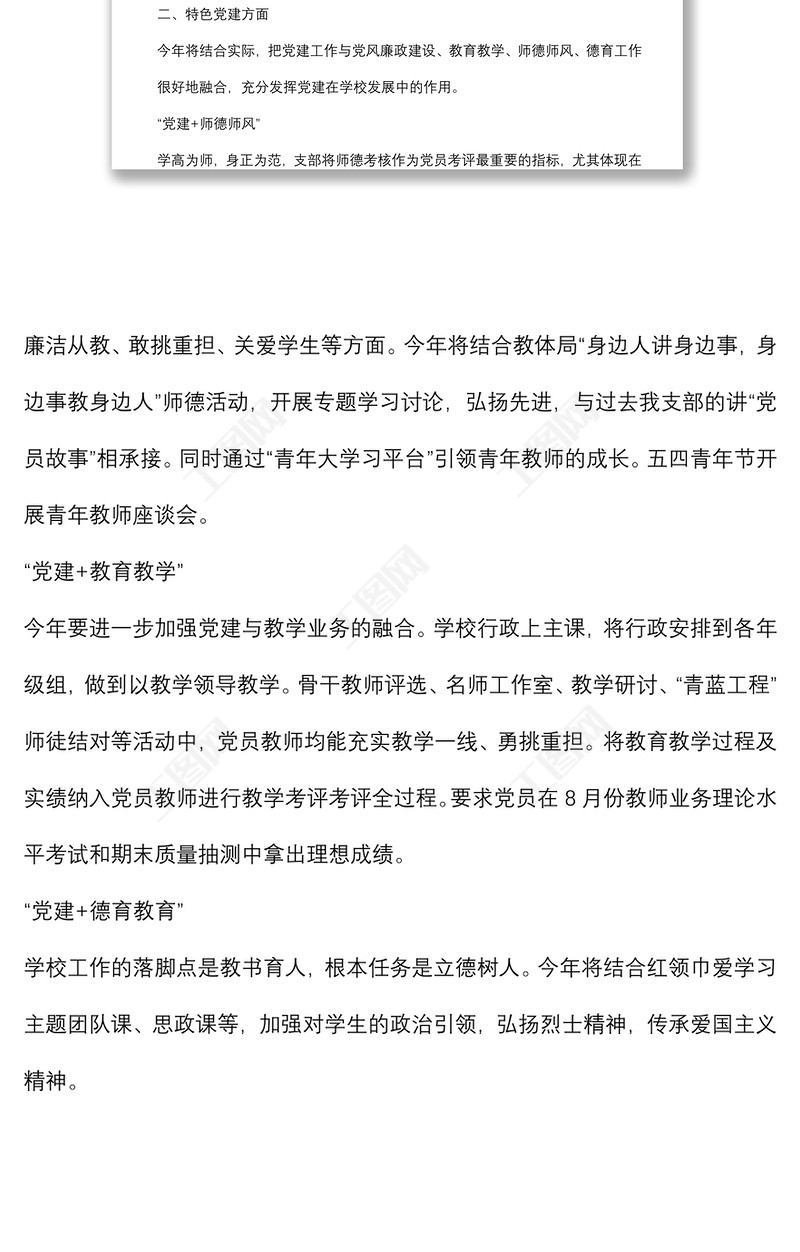 二、特色党建方面

今年将结合实际，把党建工作与党风廉政建设、教育教学、师德师风、德育工作很好地融合，充分发挥党建在学校发展中的作用。

“党建+师德师风”

学高为师，身正为范，支部将师德考核作为党员考评最重要的指标，尤其体现在

廉洁从教、敢挑重担、关爱学生等方面。今年将结合教体局“身边人讲身边事，身边事教身边人”师德活动，开展专题学习讨论，弘扬先进，与过去我支部的讲“党员故事”相承接。同时通过“青年大学习平台”引领青年教师的成长。五四青年节开展青年教师座谈会。

“党建+教育教学”

今年要进一步加强党建与教学业务的融合。学校行政上主课，将行政安排到各年级组，做到以教学领导教学。骨干教师评选、名师工作室、教学研讨、“青蓝工程”师徒结对等活动中，党员教师均能充实教学一线、勇挑重担。将教育教学过程及实绩纳入党员教师进行教学考评考评全过程。要求党员在 8 月份教师业务理论水平考试和期末质量抽测中拿出理想成绩。

“党建+德育教育”

学校工作的落脚点是教书育人，根本任务是立德树人。今年将结合红领巾爱学习主题团队课、思政课等，加强对学生的政治引领，弘扬烈士精神，传承爱国主义精神。